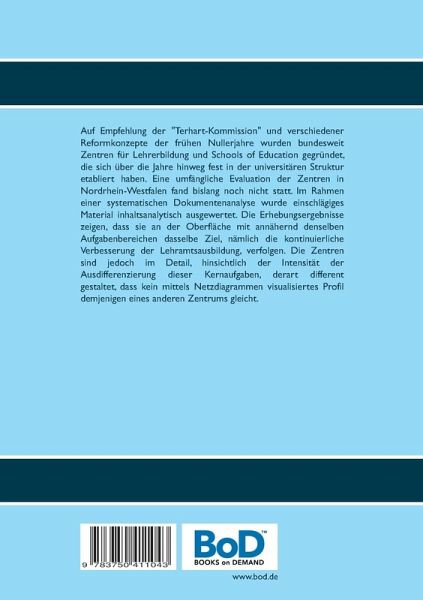 Auf Empfehlung der "Terhart-Kommission" und verschiedener Reformkonzepte der frühen Nullerjahre wurden bundesweit Zentren für Lehrerbildung und Schools of Education gegründet, die sich über die Jahre hinweg fest in der universitären Struktur etabliert haben. Eine umfängliche Evaluation der Zentren in Nordrhein-Westfalen fand bislang noch nicht statt. Im Rahmen einer systematischen Dokumentenanalyse wurde einschlägiges Material inhaltsanalytisch ausgewertet. Die Erhebungsergebnisse zeigen, dass sie an der Oberfläche mit annähernd denselben Aufgabenbereichen dasselbe Ziel, nämlich die kontinuierliche Verbesserung der Lehramtsausbildung, verfolgen. Die Zentren sind jedoch im Detail, hinsichtlich der Intensität der Ausdifferenzierung dieser Kernaufgaben, derart different gestaltet, dass kein mittels Netzdiagrammen visualisiertes Profil demjenigen eines anderen Zentrums gleicht.

9 783750 411043

BoD™
BOOKS on DEMAND

www.bod.de